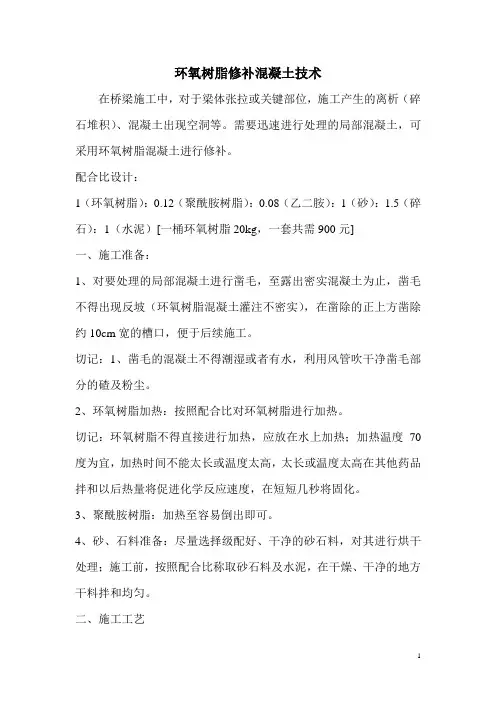 环氧树脂修补混凝土技术

在桥梁施工中，对于梁体张拉或关键部位，施工产生的离析（碎石堆积）、混凝土出现空洞等。需要迅速进行处理的局部混凝土，可采用环氧树脂混凝土进行修补。

配合比设计：

1（环氧树脂）：0.12（聚酰胺树脂）：0.08（乙二胺）：1（砂）：1.5（碎石）：1（水泥）[一桶环氧树脂 20kg，一套共需 900 元]

一、施工准备：

1、对要处理的局部混凝土进行凿毛，至露出密实混凝土为止，凿毛不得出现反坡（环氧树脂混凝土灌注不密实），在凿除的正上方凿除约 10cm 宽的槽口，便于后续施工。

切记：1、凿毛的混凝土不得潮湿或者有水，利用风管吹干净凿毛部分的碴及粉尘。

2、环氧树脂加热：按照配合比对环氧树脂进行加热。

切记：环氧树脂不得直接进行加热，应放在水上加热；加热温度 70 度为宜，加热时间不能太长或温度太高，太长或温度太高在其他药品拌和以后热量将促进化学反应速度，在短短几秒将固化。

3、聚酰胺树脂：加热至容易倒出即可。

4、砂、石料准备：尽量选择级配好、干净的砂石料，对其进行烘干处理；施工前，按照配合比称取砂石料及水泥，在干燥、干净的地方干料拌和均匀。

二、施工工艺

1